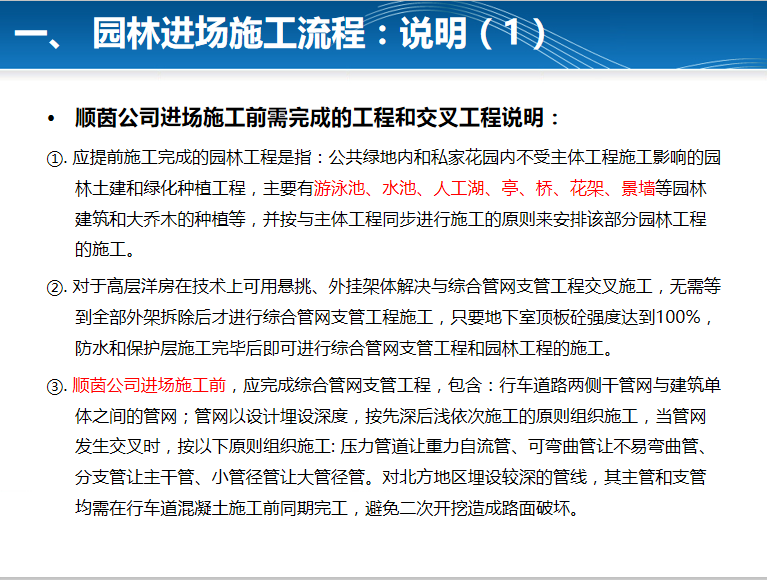 一、 园林进场施工流程：说明（1）

• 顺茵公司进场施工前需完成的工程和交叉工程说明：

①. 应提前施工完成的园林工程是指：公共绿地内和私家花园内不受主体工程施工影响的园林土建和绿化种植工程，主要有游泳池、水池、人工湖、亭、桥、花架、景墙等园林建筑和大乔木的种植等，并按与主体工程同步进行施工的原则来安排该部分园林工程的施工。

②. 对于高层洋房在技术上可用悬挑、外挂架体解决与综合管网支管工程交叉施工，无需等到全部外架拆除后才进行综合管网支管工程施工，只要地下室顶板砼强度达到100%，防水和保护层施工完毕后即可进行综合管网支管工程和园林工程的施工。

③. 顺茵公司进场施工前，应完成综合管网支管工程，包含：行车道路两侧干管网与建筑单体之间的管网；管网以设计埋设深度，按先深后浅依次施工的原则组织施工，当管网发生交叉时，按以下原则组织施工: 压力管道让重力自流管、可弯曲管让不易弯曲管、分支管让主干管、小管径管让大管径管。对北方地区埋设较深的管线，其主管和支管均需在行车道混凝土施工前同期完工，避免二次开挖造成路面破坏。